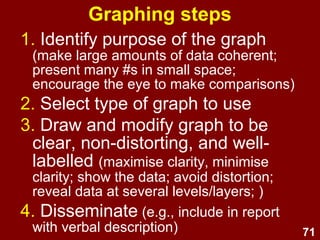 Graphing steps

1. Identify purpose of the graph (make large amounts of data coherent; present many #s in small space; encourage the eye to make comparisons)

2. Select type of graph to use

3. Draw and modify graph to be clear, non-distorting, and well-labelled (maximise clarity, minimise clarity; show the data; avoid distortion; reveal data at several levels/layers; )

4. Disseminate (e.g., include in report with verbal description)

71